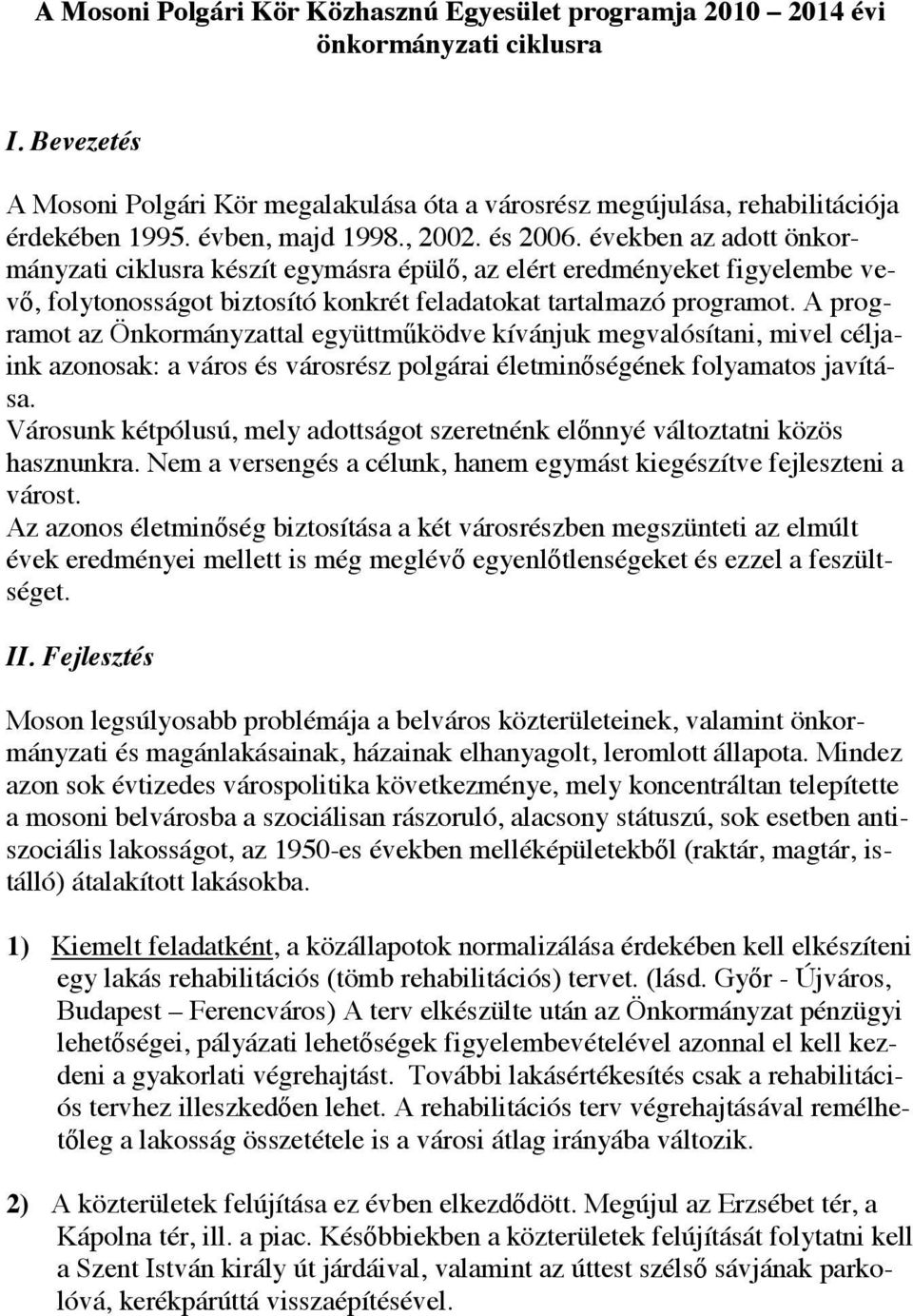 A Mosoni Polgári Kör Közhasznú Egyesület programja 2010 – 2014 évi önkormányzati ciklusra

I. Bevezetés

A Mosoni Polgári Kör megalakulása óta a városrész megújulása, rehabilitációja érdekében 1995. évben, majd 1998., 2002. és 2006. években az adott önkormányzati ciklusra készít egymásra épülő, az elért eredményeket figyelembe vevő, folytonosságot biztosító konkrét feladatokat tartalmazó programot. A programot az Önkormányzattal együttműködve kívánjuk megvalósítani, mivel céljaink azonosak: a város és városrész polgárai életminőségének folyamatos javítása.
Városunk kétpólusú, mely adottságot szeretnénk előnnyé változtatni közös hasznunkra. Nem a versengés a célunk, hanem egymást kiegészítve fejleszteni a várost.
Az azonos életminőség biztosítása a két városrészben megszünteti az elmúlt évek eredményei mellett is még meglévő egyenlőtlenségeket és ezzel a feszültséget.

II. Fejlesztés

Moson legsúlyosabb problémája a belváros közterületeinek, valamint önkormányzati és magánlakásainak, házainak elhanyagolt, leromlott állapota. Mindez azon sok évtizedes várospolitika következménye, mely koncentráltan telepítette a mosoni belvárosba a szociálisan rászoruló, alacsony státuszú, sok esetben antiszociális lakosságot, az 1950-es években melléképületekből (raktár, magtár, istálló) átalakított lakásokba.

1) Kiemelt feladatként, a közállapotok normalizálása érdekében kell elkészíteni egy lakás rehabilitációs (tömb rehabilitációs) tervet. (lásd. Győr - Újváros, Budapest – Ferencváros) A terv elkészülte után az Önkormányzat pénzügyi lehetőségei, pályázati lehetőségek figyelembevételével azonnal el kell kezdeni a gyakorlati végrehajtást. További lakásértékesítés csak a rehabilitációs tervhez illeszkedően lehet. A rehabilitációs terv végrehajtásával remélhetőleg a lakosság összetétele is a városi átlag irányába változik.

2) A közterületek felújítása ez évben elkezdődött. Megújul az Erzsébet tér, a Kápolna tér, ill. a piac. Későbbiekben a közterületek felújítását folytatni kell a Szent István király út járdáival, valamint az úttest szélső sávjának parkolóvá, kerékpárúttá visszaépítésével.